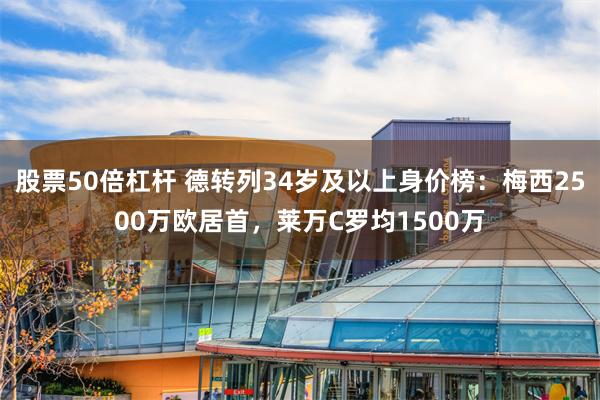 股票50倍杠杆 德转列34岁及以上身价榜：梅西2500万欧居首，莱万C罗均1500万